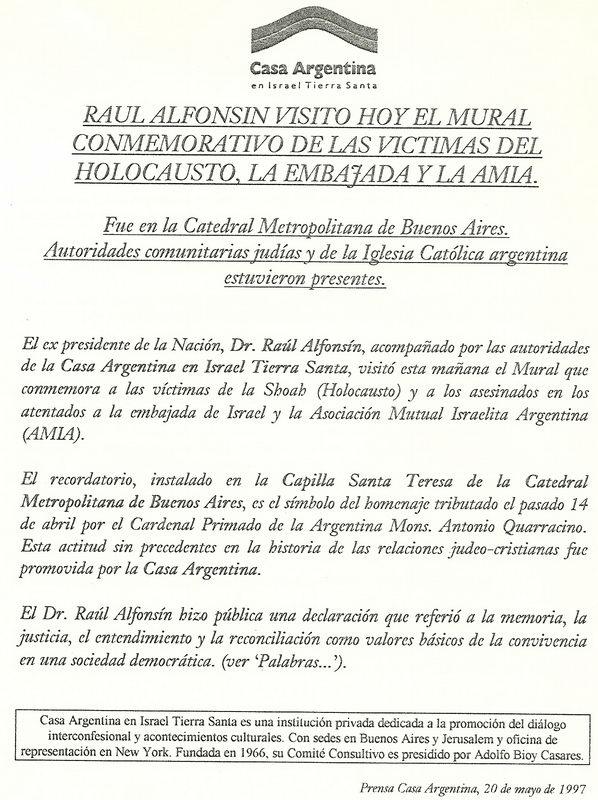 Casa Argentina
en Israel Tierra Santa

RAUL ALFONSIN VISITO HOY EL MURAL CONMEMORATIVO DE LAS VICTIMAS DEL HOLOCAUSTO, LA EMBAJADA Y LA AMIA.

Fue en la Catedral Metropolitana de Buenos Aires. Autoridades comunitarias judías y de la Iglesia Católica argentina estuvieron presentes.

El ex presidente de la Nación, Dr. Raúl Alfonsín, acompañado por las autoridades de la Casa Argentina en Israel Tierra Santa, visitó esta mañana el Mural que conmemora a las víctimas de la Shoah (Holocausto) y a los asesinados en los atentados a la embajada de Israel y la Asociación Mutual Israelita Argentina (AMIA).

El recordatorio, instalado en la Capilla Santa Teresa de la Catedral Metropolitana de Buenos Aires, es el símbolo del homenaje tributado el pasado 14 de abril por el Cardenal Primado de la Argentina Mons. Antonio Quarracino. Esta actitud sin precedentes en la historia de las relaciones judeo-cristianas fue promovida por la Casa Argentina.

El Dr. Raúl Alfonsín hizo pública una declaración que refirió a la memoria, la justicia, el entendimiento y la reconciliación como valores básicos de la convivencia en una sociedad democrática. (ver 'Palabras...').

Casa Argentina en Israel Tierra Santa es una institución privada dedicada a la promoción del diálogo interconfesional y acontecimientos culturales. Con sedes en Buenos Aires y Jerusalem y oficina de representación en New York. Fundada en 1966, su Comité Consultivo es presidido por Adolfo Bioy Casares.

Prensa Casa Argentina, 20 de mayo de 1997